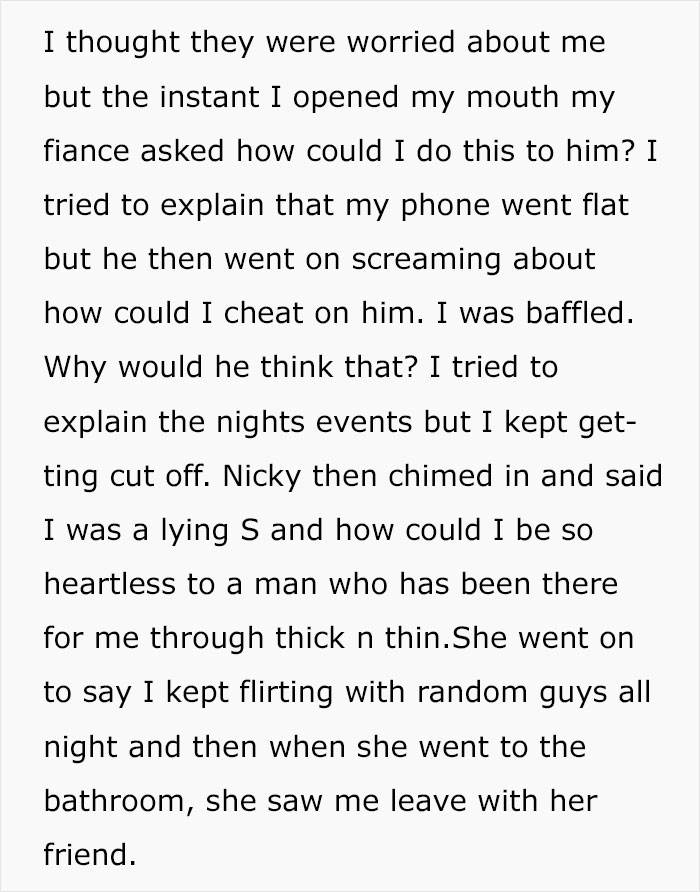 I thought they were worried about me but the instant I opened my mouth my fiance asked how could I do this to him? I tried to explain that my phone went flat but he then went on screaming about how could I cheat on him. I was baffled. Why would he think that? I tried to explain the nights events but I kept getting cut off. Nicky then chimed in and said I was a lying S and how could I be so heartless to a man who has been there for me through thick n thin.She went on to say I kept flirting with random guys all night and then when she went to the bathroom, she saw me leave with her friend.